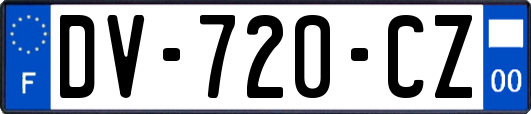 F
DV-720-CZ
00